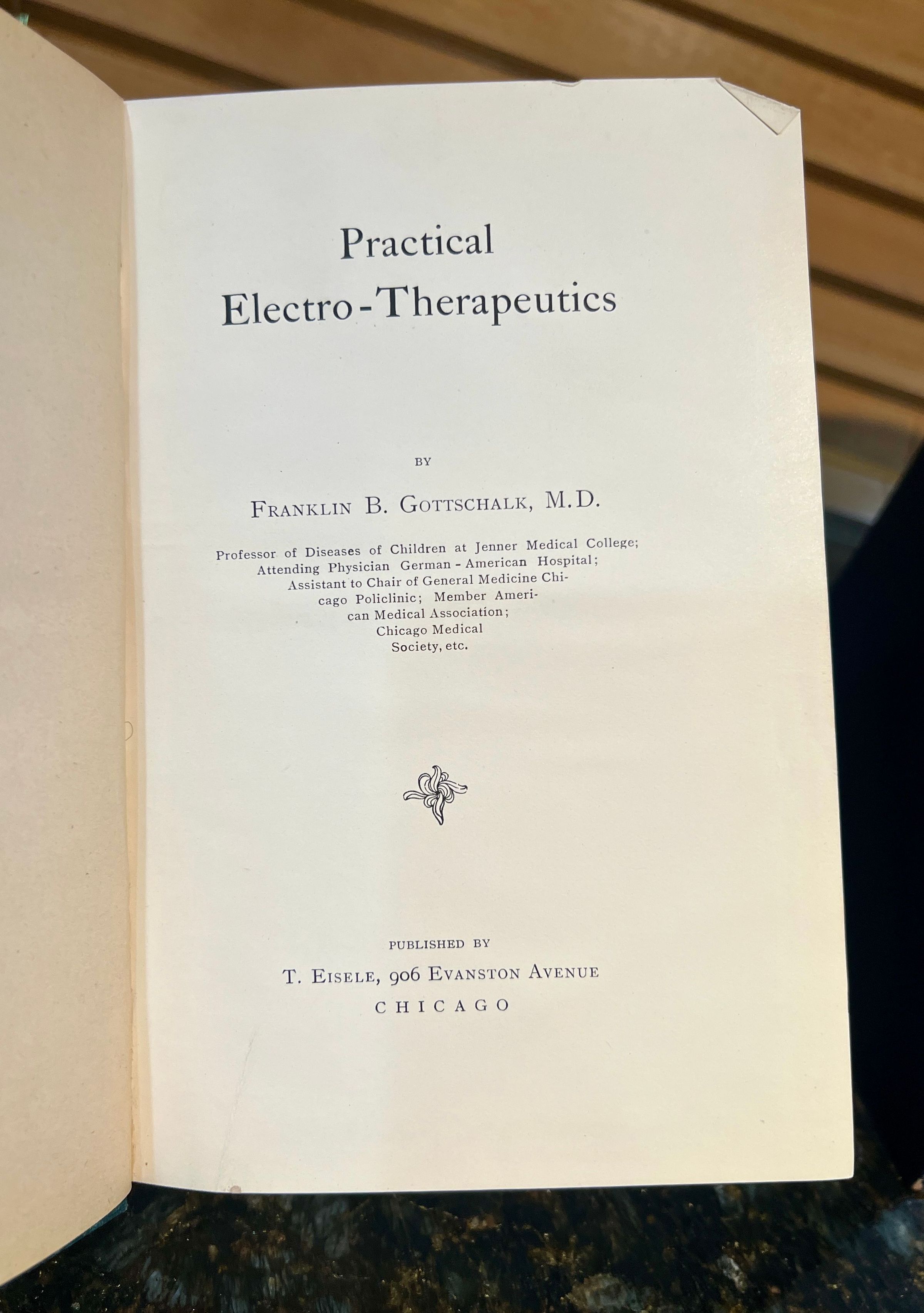 Practical
Electro-Therapeutics

BY

FRANKLIN B. GOTTSCHALK, M.D.

Professor of Diseases of Children at Jenner Medical College; Attending Physician German-American Hospital; Assistant to Chair of General Medicine Chicago Policlinic; Member American Medical Association; Chicago Medical Society, etc.

PUBLISHED BY

T. EISELE, 906 EVANSTON AVENUE

CHICAGO